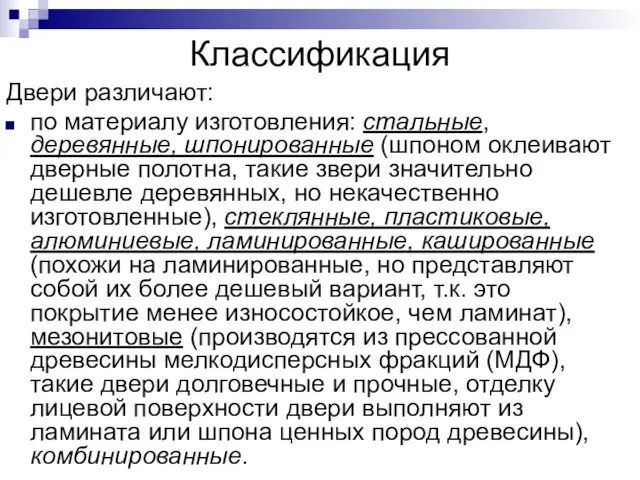 Классификация

Двери различают:

по материалу изготовления: стальные, деревянные, шпонированные (шпоном оклеивают дверные полотна, такие звери значительно дешевле деревянных, но некачественно изготовленные), стеклянные, пластиковые, алюминиевые, ламинированные, кашированные (похожи на ламинированные, но представляют собой их более дешевый вариант, т.к. это покрытие менее износостойкое, чем ламинат), мезонитовые (производятся из прессованной древесины мелкодисперсных фракций (МДФ), такие двери долговечные и прочные, отделку лицевой поверхности двери выполняют из ламината или шпона ценных пород древесины), комбинированные.